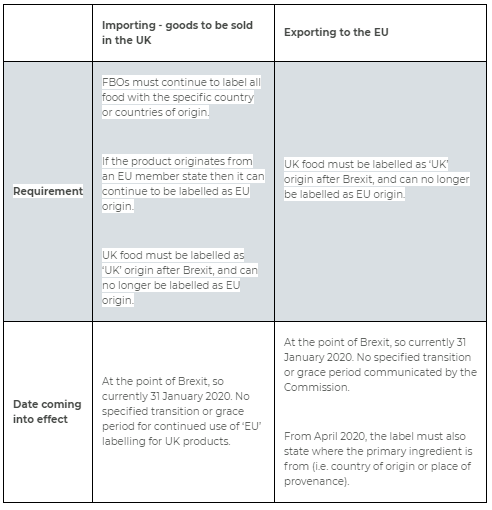 | | Importing - goods to be sold in the UK | Exporting to the EU |
|---|---|---|
| Requirement | FBOs must continue to label all food with the specific country or countries of origin.<br><br>If the product originates from an EU member state then it can continue to be labelled as EU origin.<br><br>UK food must be labelled as 'UK' origin after Brexit, and can no longer be labelled as EU origin. | UK food must be labelled as 'UK' origin after Brexit, and can no longer be labelled as EU origin. |
| Date coming into effect | At the point of Brexit, so currently 31 January 2020. No specified transition or grace period for continued use of 'EU' labelling for UK products. | At the point of Brexit, so currently 31 January 2020. No specified transition or grace period communicated by the Commission.<br><br>From April 2020, the label must also state where the primary ingredient is from (i.e. country of origin or place of provenance). |